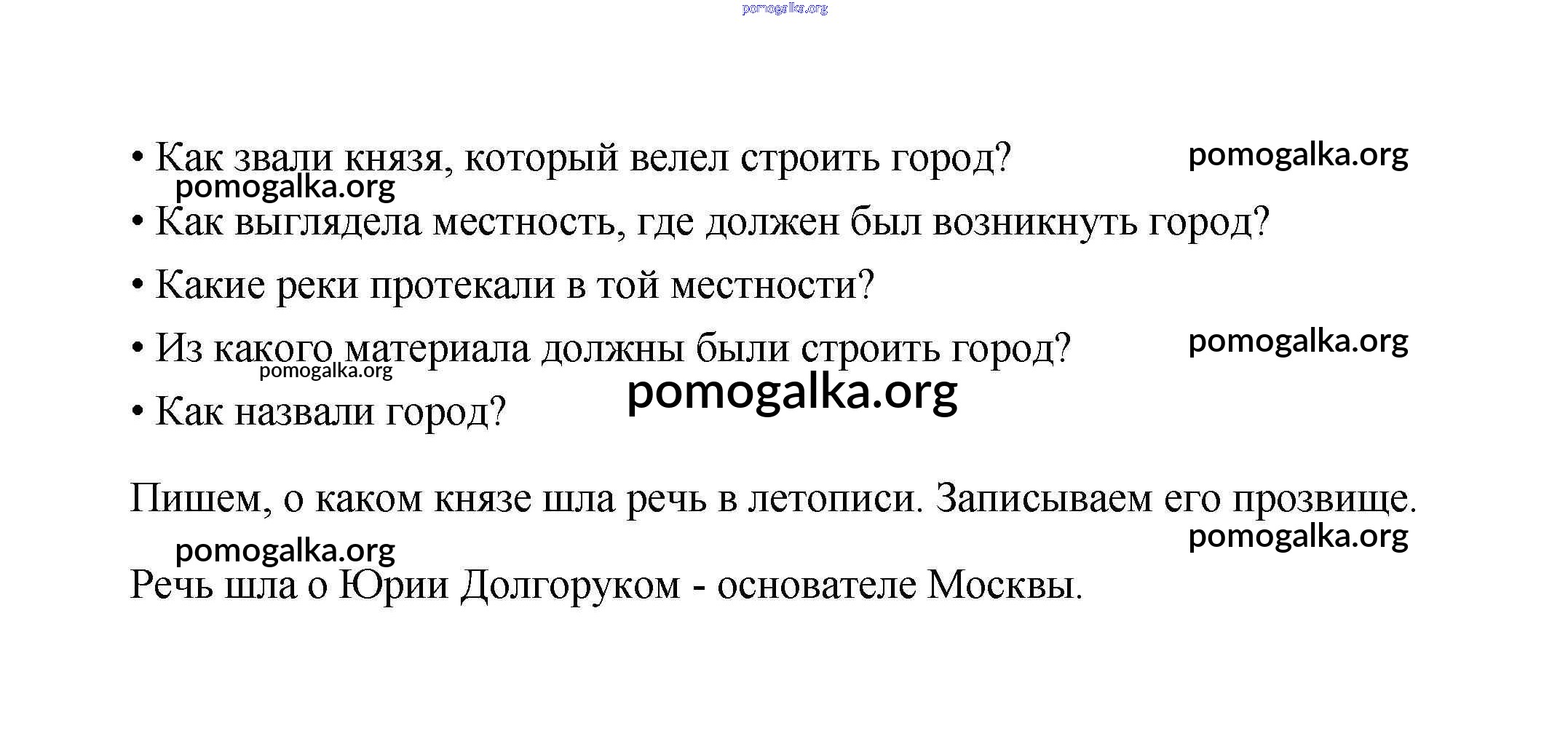 pomogalka.org

• Как звали князя, который велел строить город? pomogalka.org
pomogalka.org
• Как выглядела местность, где должен был возникнуть город?

• Какие реки протекали в той местности?

• Из какого материала должны были строить город? pomogalka.org
pomogalka.org
• Как назвали город? pomogalka.org

Пишем, о каком князе шла речь в летописи. Записываем его прозвище.
pomogalka.org
pomogalka.org
Речь шла о Юрии Долгоруком - основателе Москвы.